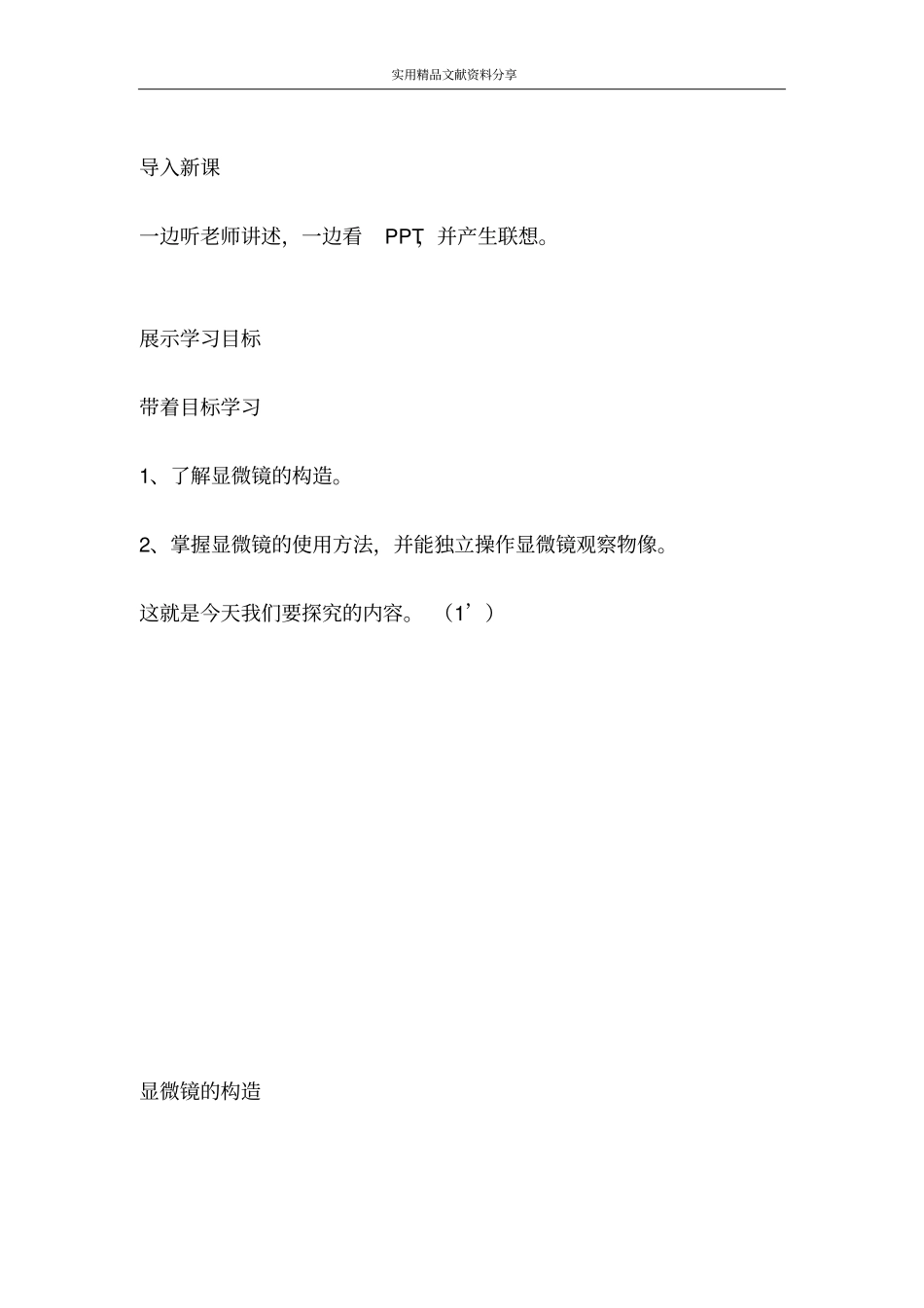 实用精品文献资料分享

导入新课

一边听老师讲述，一边看 PPT，并产生联想。

展示学习目标

带着目标学习

1、了解显微镜的构造。

2、掌握显微镜的使用方法，并能独立操作显微镜观察物像。

这就是今天我们要探究的内容。（1’）

显微镜的构造